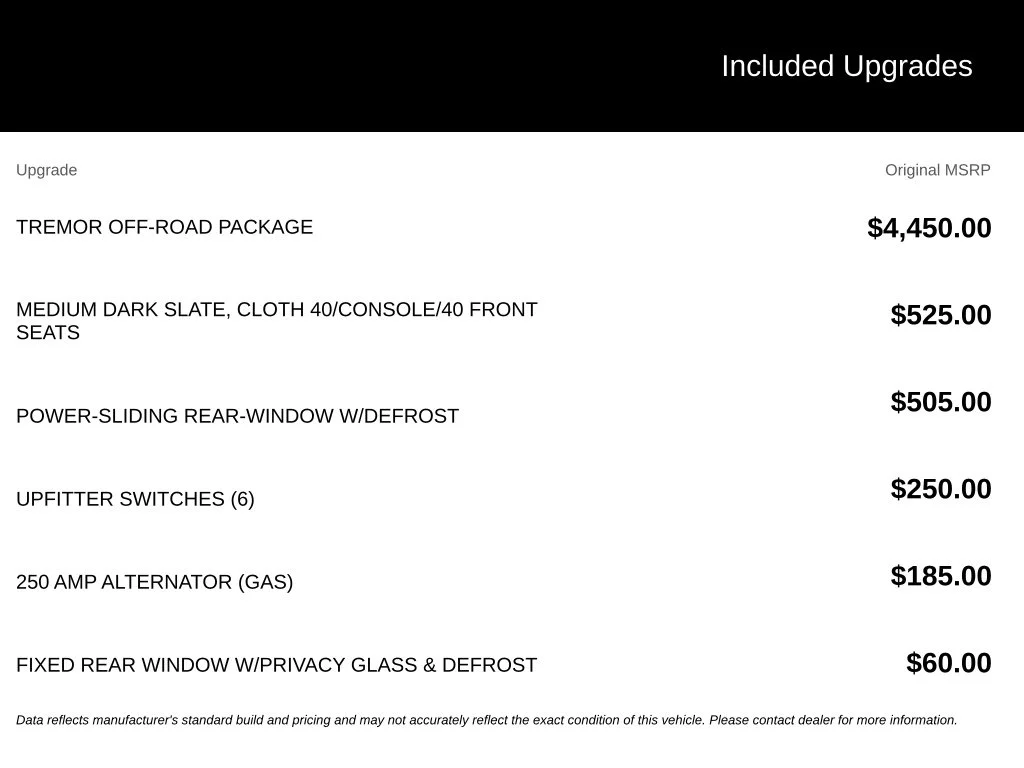 Included Upgrades

| Upgrade | Original MSRP |
|---|---|
| TREMOR OFF-ROAD PACKAGE | $4,450.00 |
| MEDIUM DARK SLATE, CLOTH 40/CONSOLE/40 FRONT SEATS | $525.00 |
| POWER-SLIDING REAR-WINDOW W/DEFROST | $505.00 |
| UPFITTER SWITCHES (6) | $250.00 |
| 250 AMP ALTERNATOR (GAS) | $185.00 |
| FIXED REAR WINDOW W/PRIVACY GLASS & DEFROST | $60.00 |

Data reflects manufacturer's standard build and pricing and may not accurately reflect the exact condition of this vehicle. Please contact dealer for more information.